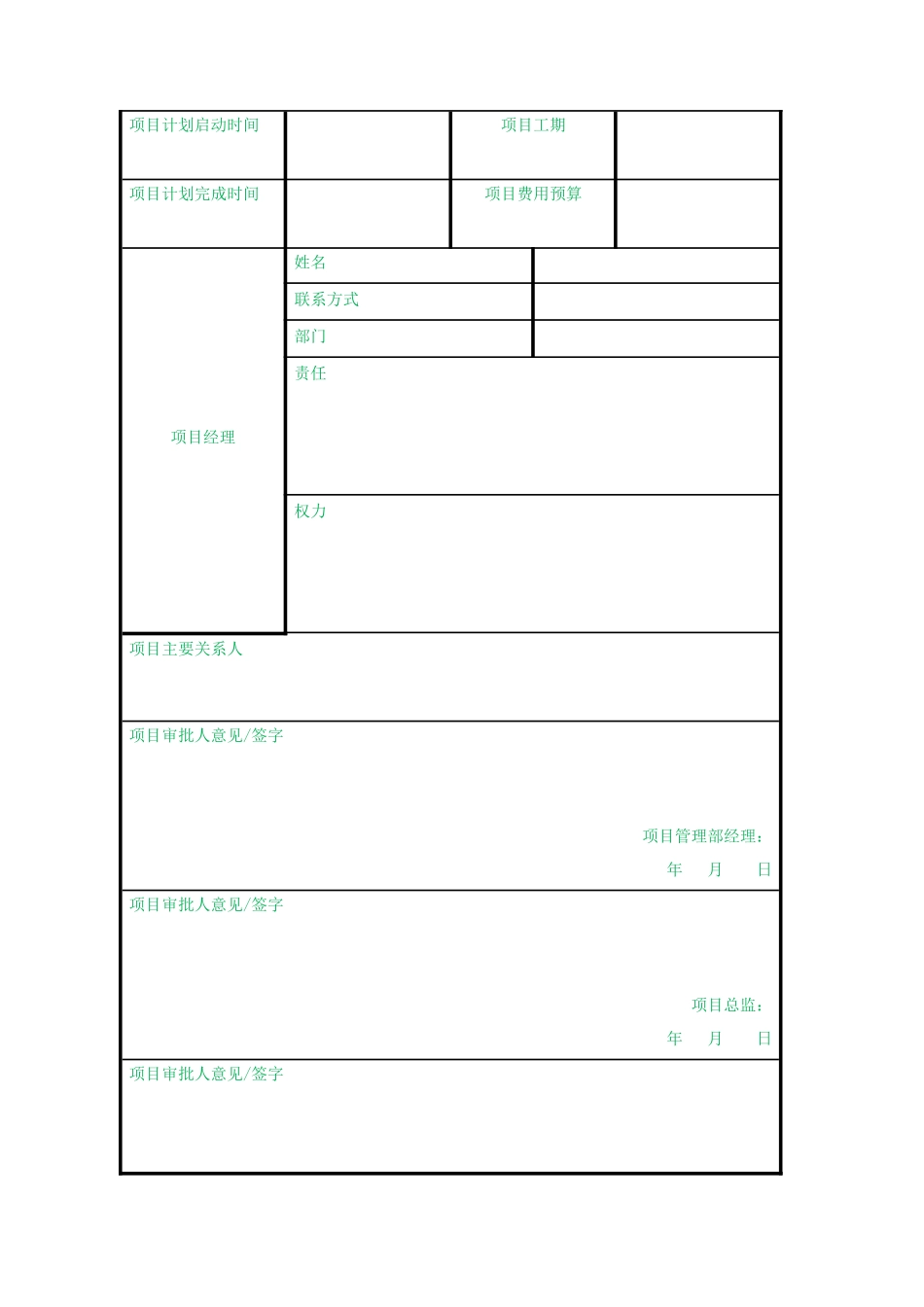 | 项目计划启动时间 | | 项目工期 | |
|---|---|---|---|
| 项目计划完成时间 | | 项目费用预算 | |

| 项目经理 | 姓名 | |
|---|---|---|
| | 联系方式 | |
| | 部门 | |
| | 责任 | |
| | 权力 | |

项目主要关系人

项目审批人意见/签字

项目管理部经理：

年 月 日

项目审批人意见/签字

项目总监：

年 月 日

项目审批人意见/签字